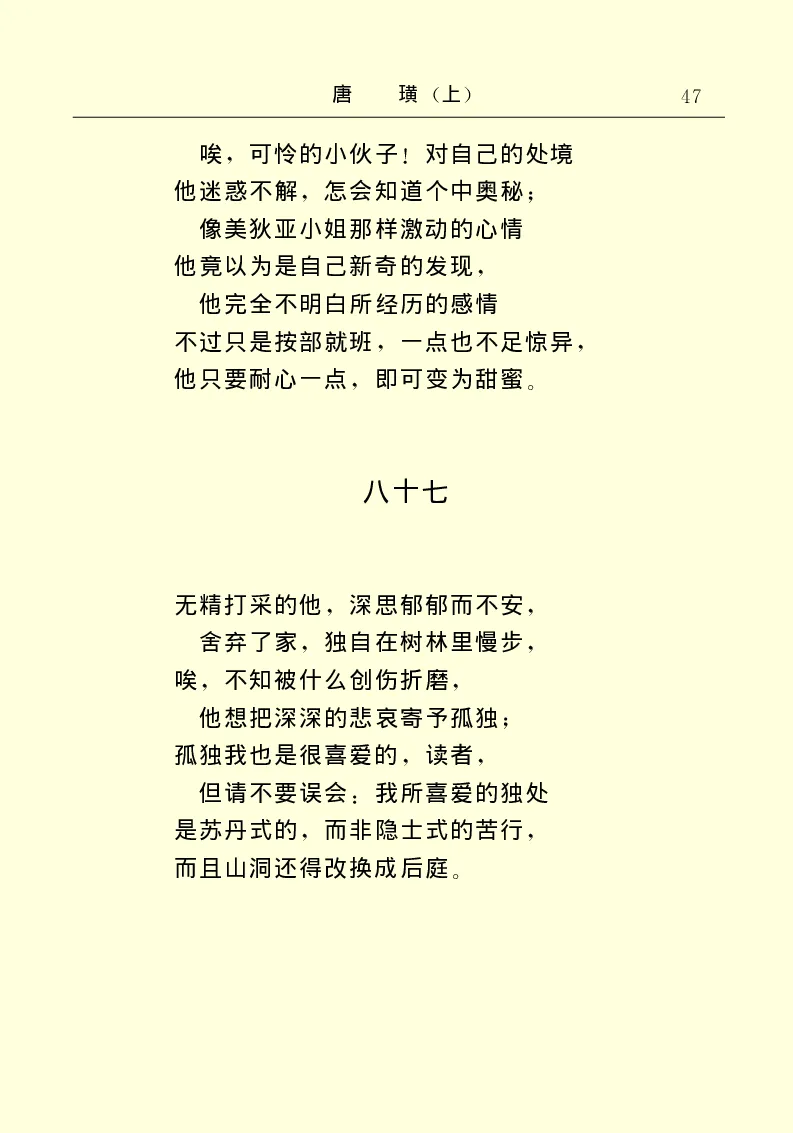 唐　璜（上）　47

唉，可怜的小伙子！对自己的处境
他迷惑不解，怎会知道个中奥秘；
像美狄亚小姐那样激动的心情
他竟以为是自己新奇的发现，
他完全不明白所经历的感情
不过只是按部就班，一点也不足惊异，
他只要耐心一点，即可变为甜蜜。

八十七

无精打采的他，深思郁郁而不安，
舍弃了家，独自在树林里慢步，
唉，不知被什么创伤折磨，
他想把深深的悲哀寄予孤独；
孤独我也是很喜爱的，读者，
但请不要误会：我所喜爱的独处
是苏丹式的，而非隐士式的苦行，
而且山洞还得改换成后庭。